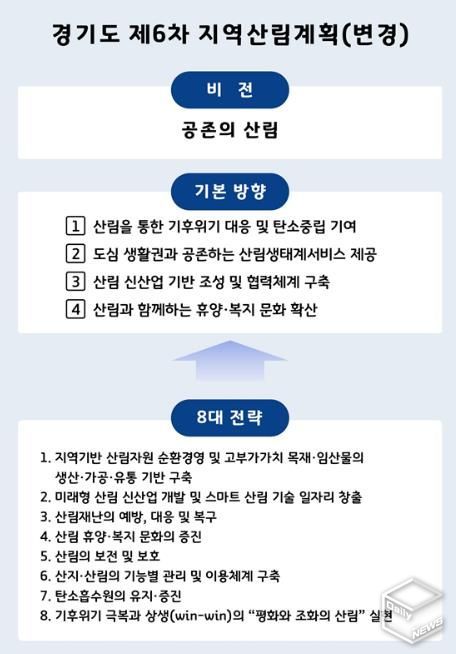 경기도 제6차 지역산림계획(변경)

비 전

공존의 산림

기본 방향

1 산림을 통한 기후위기 대응 및 탄소중립 기여
2 도심 생활권과 공존하는 산림생태계서비스 제공
3 산림 신산업 기반 조성 및 협력체계 구축
4 산림과 함께하는 휴양·복지 문화 확산

8대 전략

1. 지역기반 산림자원 순환경영 및 고부가가치 목재·임산물의 생산·가공·유통 기반 구축
2. 미래형 산림 신산업 개발 및 스마트 산림 기술 일자리 창출
3. 산림재난의 예방, 대응 및 복구
4. 산림 휴양·복지 문화의 증진
5. 산림의 보전 및 보호
6. 산지·산림의 기능별 관리 및 이용체계 구축
7. 탄소흡수원의 유지·증진
8. 기후위기 극복과 상생(win-win)의 "평화와 조화의 산림" 실현

Daily NEWS